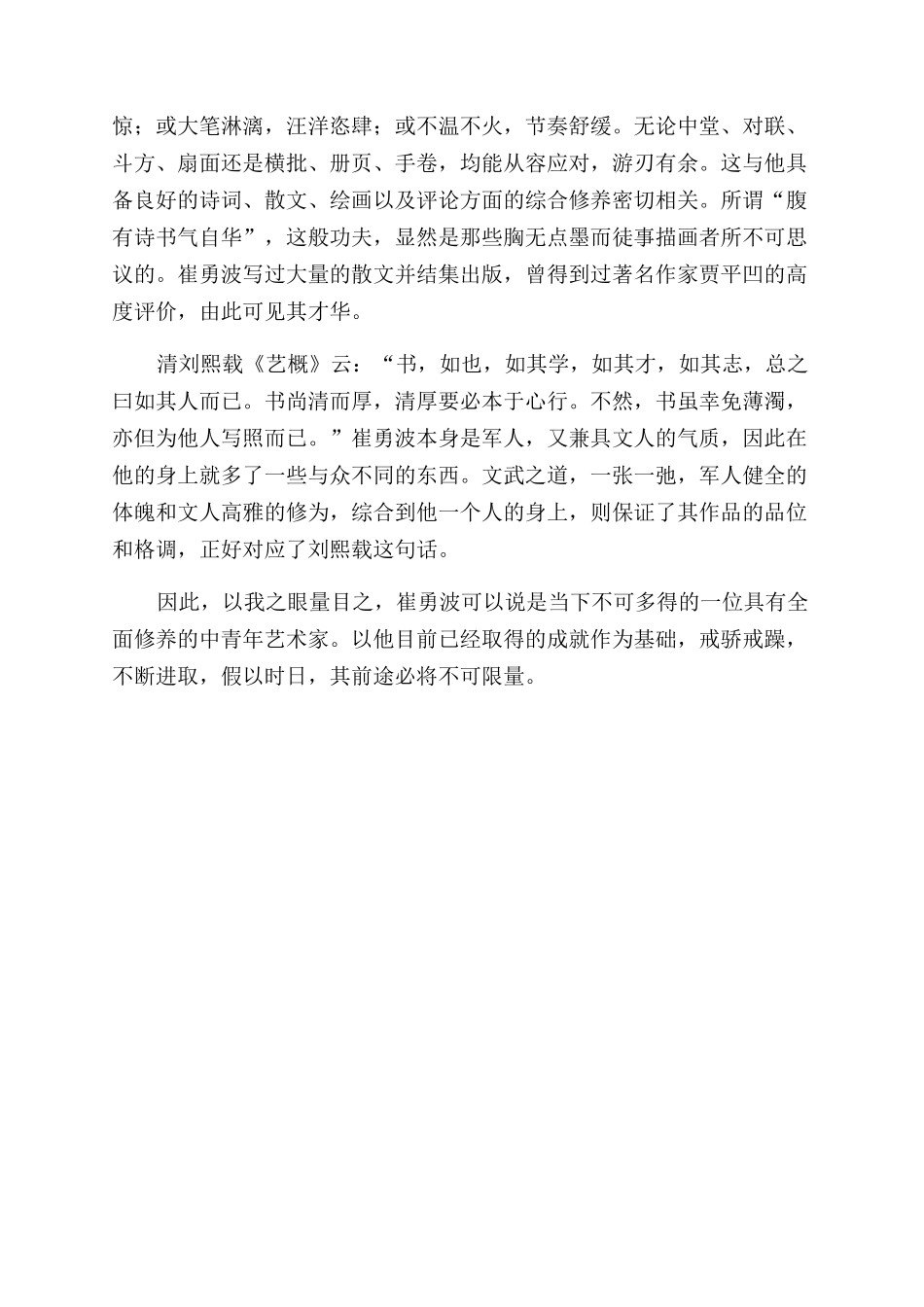 惊；或大笔淋漓，汪洋恣肆；或不温不火，节奏舒缓。无论中堂、对联、斗方、扇面还是横批、册页、手卷，均能从容应对，游刃有余。这与他具备良好的诗词、散文、绘画以及评论方面的综合修养密切相关。所谓“腹有诗书气自华”，这般功夫，显然是那些胸无点墨而徒事描画者所不可思议的。崔勇波写过大量的散文并结集出版，曾得到过著名作家贾平凹的高度评价，由此可见其才华。

清刘熙载《艺概》云：“书，如也，如其学，如其才，如其志，总之曰如其人而已。书尚清而厚，清厚要必本于心行。不然，书虽幸免薄濁，亦但为他人写照而已。”崔勇波本身是军人，又兼具文人的气质，因此在他的身上就多了一些与众不同的东西。文武之道，一张一弛，军人健全的体魄和文人高雅的修为，综合到他一个人的身上，则保证了其作品的品位和格调，正好对应了刘熙载这句话。

因此，以我之眼量目之，崔勇波可以说是当下不可多得的一位具有全面修养的中青年艺术家。以他目前已经取得的成就作为基础，戒骄戒躁，不断进取，假以时日，其前途必将不可限量。